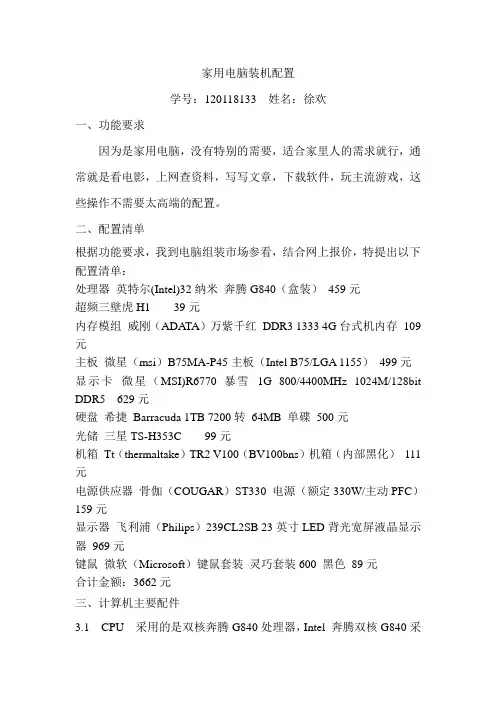 家用电脑装机配置

学号：120118133　姓名：徐欢

一、功能要求

因为是家用电脑，没有特别的需要，适合家里人的需求就行，通常就是看电影，上网查资料，写写文章，下载软件，玩主流游戏，这些操作不需要太高端的配置。

二、配置清单

根据功能要求，我到电脑组装市场参看，结合网上报价，特提出以下配置清单：

处理器 英特尔(Intel)32 纳米 奔腾 G840（盒装） 459 元

超频三壁虎 H1　39 元

内存模组 威刚（ADATA）万紫千红 DDR3 1333 4G 台式机内存 109 元

主板 微星（msi）B75MA-P45 主板（Intel B75/LGA 1155） 499 元

显示卡 微星（MSI)R6770 暴雪 1G 800/4400MHz 1024M/128bit DDR5 629 元

硬盘 希捷 Barracuda 1TB 7200 转 64MB 单碟 500 元

光储 三星 TS-H353C　99 元

机箱 Tt（thermaltake）TR2 V100（BV100bns）机箱（内部黑化） 111 元

电源供应器 骨伽（COUGAR）ST330 电源（额定 330W/主动 PFC） 159 元

显示器 飞利浦（Philips）239CL2SB 23 英寸 LED 背光宽屏液晶显示器 969 元

键鼠 微软（Microsoft）键鼠套装 灵巧套装 600 黑色 89 元

合计金额：3662 元

三、计算机主要配件

3.1　CPU　采用的是双核奔腾 G840 处理器，Intel 奔腾双核 G840 采